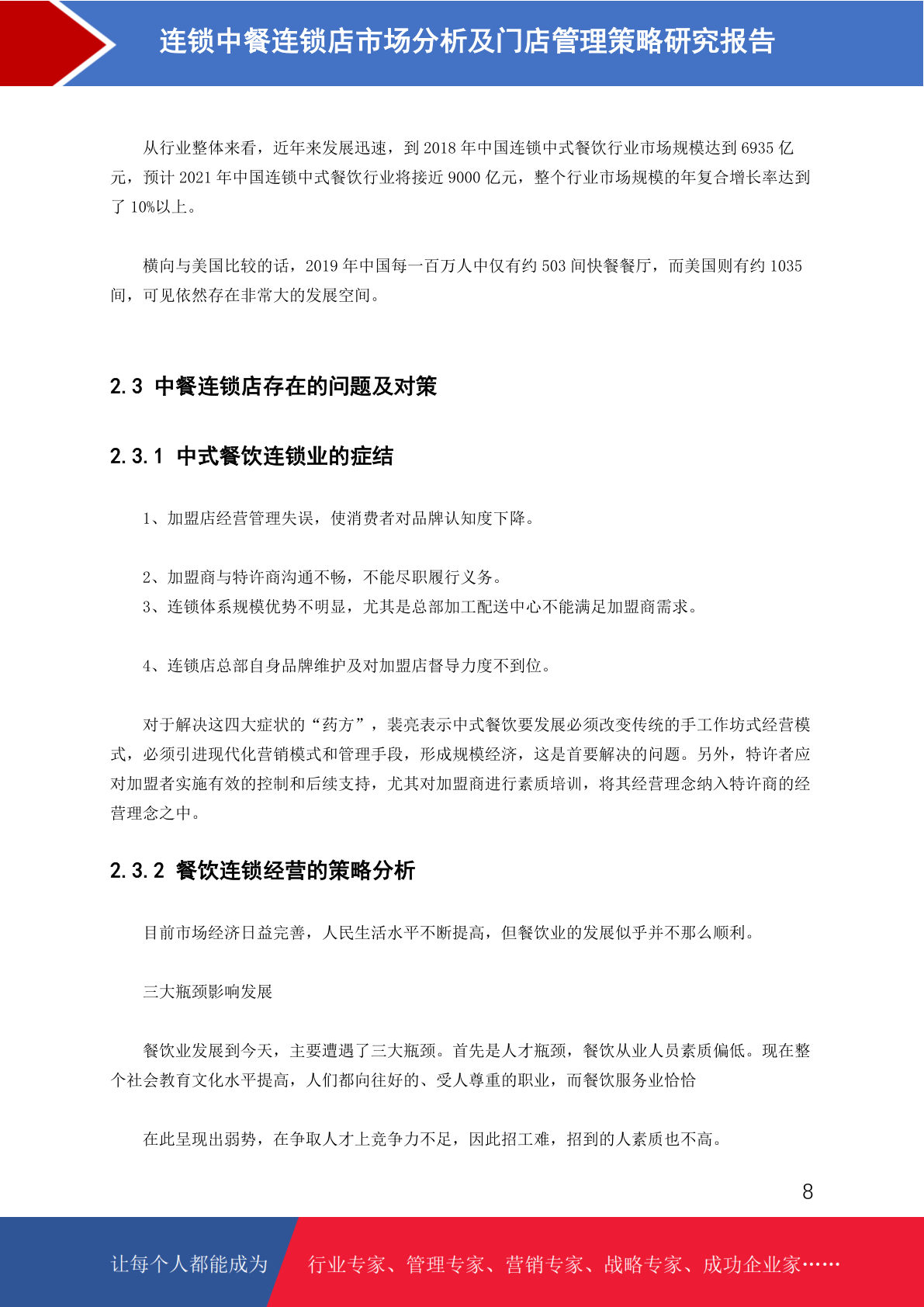 连锁中餐连锁店市场分析及门店管理策略研究报告

从行业整体来看，近年来发展迅速，到 2018 年中国连锁中式餐饮行业市场规模达到 6935 亿元，预计 2021 年中国连锁中式餐饮行业将接近 9000 亿元，整个行业市场规模的年复合增长率达到了 10%以上。

横向与美国比较的话，2019 年中国每一百万人中仅有约 503 间快餐餐厅，而美国则有约 1035 间，可见依然存在非常大的发展空间。

2.3 中餐连锁店存在的问题及对策

2.3.1 中式餐饮连锁业的症结

1、加盟店经营管理失误，使消费者对品牌认知度下降。

2、加盟商与特许商沟通不畅，不能尽职履行义务。
3、连锁体系规模优势不明显，尤其是总部加工配送中心不能满足加盟商需求。

4、连锁店总部自身品牌维护及对加盟店督导力度不到位。

对于解决这四大症状的“药方”，裴亮表示中式餐饮要发展必须改变传统的手工作坊式经营模式，必须引进现代化营销模式和管理手段，形成规模经济，这是首要解决的问题。另外，特许者应对加盟者实施有效的控制和后续支持，尤其对加盟商进行素质培训，将其经营理念纳入特许商的经营理念之中。

2.3.2 餐饮连锁经营的策略分析

目前市场经济日益完善，人民生活水平不断提高，但餐饮业的发展似乎并不那么顺利。

三大瓶颈影响发展

餐饮业发展到今天，主要遭遇了三大瓶颈。首先是人才瓶颈，餐饮从业人员素质偏低。现在整个社会教育文化水平提高，人们都向往好的、受人尊重的职业，而餐饮服务业恰恰

在此呈现出弱势，在争取人才上竞争力不足，因此招工难，招到的人素质也不高。

8

让每个人都能成为 行业专家、管理专家、营销专家、战略专家、成功企业家……